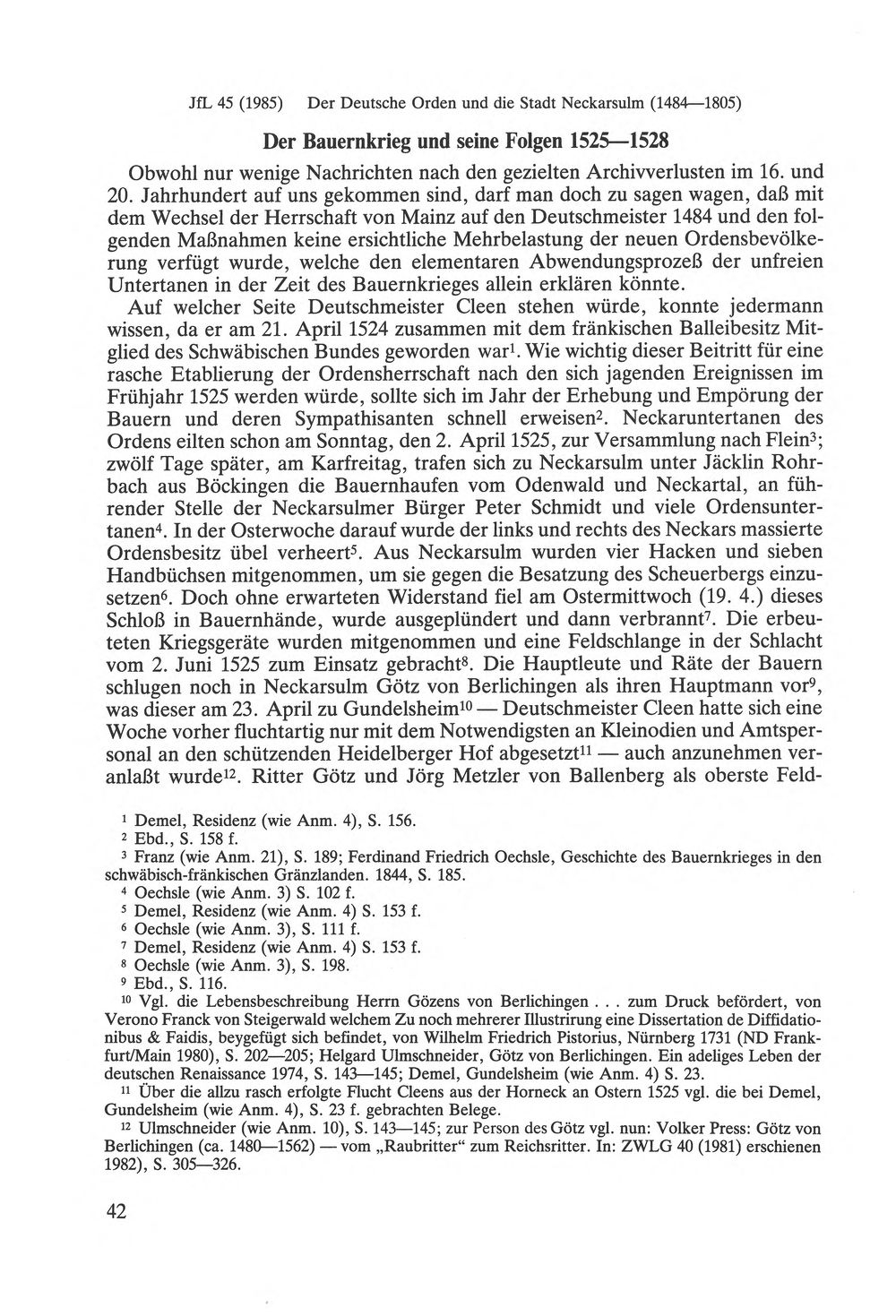 JfL 45 (1985) Der Deutsche Orden und die Stadt Neckarsulm (1484—1805)

Der Bauernkrieg und seine Folgen 1525—1528

Obwohl nur wenige Nachrichten nach den gezielten Archivverlusten im 16. und 20. Jahrhundert auf uns gekommen sind, darf man doch zu sagen wagen, daß mit dem Wechsel der Herrschaft von Mainz auf den Deutschmeister 1484 und den folgenden Maßnahmen keine ersichtliche Mehrbelastung der neuen Ordensbevölkerung verfügt wurde, welche den elementaren Abwendungsprozeß der unfreien Untertanen in der Zeit des Bauernkrieges allein erklären könnte.

Auf welcher Seite Deutschmeister Cleen stehen würde, konnte jedermann wissen, da er am 21. April 1524 zusammen mit dem fränkischen Balleibesitz Mitglied des Schwäbischen Bundes geworden war$^{1}$. Wie wichtig dieser Beitritt für eine rasche Etablierung der Ordensherrschaft nach den sich jagenden Ereignissen im Frühjahr 1525 werden würde, sollte sich im Jahr der Erhebung und Empörung der Bauern und deren Sympathisanten schnell erweisen$^{2}$. Neckaruntertanen des Ordens eilten schon am Sonntag, den 2. April 1525, zur Versammlung nach Flein$^{3}$; zwölf Tage später, am Karfreitag, trafen sich zu Neckarsulm unter Jäcklin Rohrbach aus Böckingen die Bauernhaufen vom Odenwald und Neckartal, an führender Stelle der Neckarsulmer Bürger Peter Schmidt und viele Ordensuntertanen$^{4}$. In der Osterwoche darauf wurde der links und rechts des Neckars massierte Ordensbesitz übel verheert$^{5}$. Aus Neckarsulm wurden vier Hacken und sieben Handbüchsen mitgenommen, um sie gegen die Besatzung des Scheuerbergs einzusetzen$^{6}$. Doch ohne erwarteten Widerstand fiel am Ostermittwoch (19. 4.) dieses Schloß in Bauernhände, wurde ausgeplündert und dann verbrannt$^{7}$. Die erbeuteten Kriegsgeräte wurden mitgenommen und eine Feldschlange in der Schlacht vom 2. Juni 1525 zum Einsatz gebracht$^{8}$. Die Hauptleute und Räte der Bauern schlugen noch in Neckarsulm Götz von Berlichingen als ihren Hauptmann vor$^{9}$, was dieser am 23. April zu Gundelsheim$^{10}$ — Deutschmeister Cleen hatte sich eine Woche vorher fluchtartig nur mit dem Notwendigsten an Kleinodien und Amtspersonal an den schützenden Heidelberger Hof abgesetzt$^{11}$ — auch anzunehmen veranlaßt wurde$^{12}$. Ritter Götz und Jörg Metzler von Ballenberg als oberste Feld-

$^{1}$ Demel, Residenz (wie Anm. 4), S. 156.
$^{2}$ Ebd., S. 158 f.
$^{3}$ Franz (wie Anm. 21), S. 189; Ferdinand Friedrich Oechsle, Geschichte des Bauernkrieges in den schwäbisch-fränkischen Gränzlanden. 1844, S. 185.
$^{4}$ Oechsle (wie Anm. 3) S. 102 f.
$^{5}$ Demel, Residenz (wie Anm. 4) S. 153 f.
$^{6}$ Oechsle (wie Anm. 3), S. 111 f.
$^{7}$ Demel, Residenz (wie Anm. 4) S. 153 f.
$^{8}$ Oechsle (wie Anm. 3), S. 198.
$^{9}$ Ebd., S. 116.
$^{10}$ Vgl. die Lebensbeschreibung Herrn Gözens von Berlichingen . . . zum Druck befördert, von Verono Franck von Steigerwald welchem Zu noch mehrerer Illustrirung eine Dissertation de Diffidationibus & Faidis, beygefügt sich befindet, von Wilhelm Friedrich Pistorius, Nürnberg 1731 (ND Frankfurt/Main 1980), S. 202—205; Helgard Ulmschneider, Götz von Berlichingen. Ein adeliges Leben der deutschen Renaissance 1974, S. 143—145; Demel, Gundelsheim (wie Anm. 4) S. 23.
$^{11}$ Über die allzu rasch erfolgte Flucht Cleens aus der Horneck an Ostern 1525 vgl. die bei Demel, Gundelsheim (wie Anm. 4), S. 23 f. gebrachten Belege.
$^{12}$ Ulmschneider (wie Anm. 10), S. 143—145; zur Person des Götz vgl. nun: Volker Press: Götz von Berlichingen (ca. 1480—1562) — vom „Raubritter“ zum Reichsritter. In: ZWLG 40 (1981) erschienen 1982), S. 305—326.

42